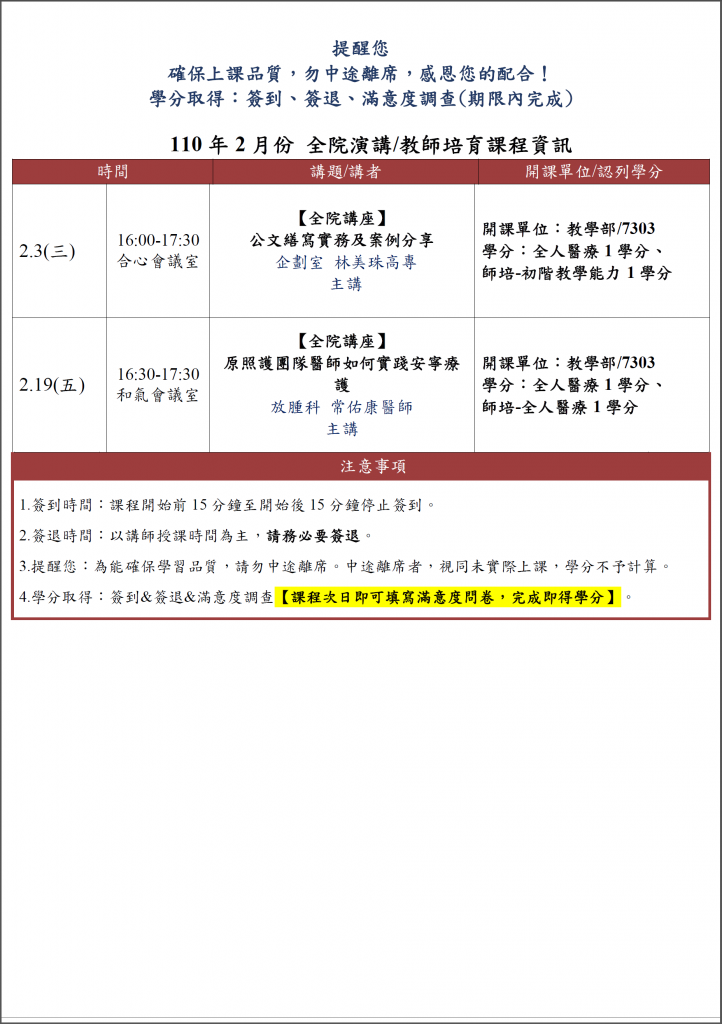 提醒您
確保上課品質，勿中途離席，感恩您的配合！
學分取得：簽到、簽退、滿意度調查(期限內完成)

110 年 2 月份 全院演講/教師培育課程資訊

| 時間 | | 講題/講者 | 開課單位/認列學分 |
|---|---|---|---|
| 2.3(三) | 16:00-17:30 合心會議室 | 【全院講座】 公文繕寫實務及案例分享 企劃室 林美珠高專 主講 | 開課單位：教學部/7303 學分：全人醫療 1 學分、師培-初階教學能力 1 學分 |
| 2.19(五) | 16:30-17:30 和氣會議室 | 【全院講座】 原照護團隊醫師如何實踐安寧療護 放腫科 常佑康醫師 主講 | 開課單位：教學部/7303 學分：全人醫療 1 學分、師培-全人醫療 1 學分 |

注意事項

1.簽到時間：課程開始前 15 分鐘至開始後 15 分鐘停止簽到。

2.簽退時間：以講師授課時間為主，請務必要簽退。

3.提醒您：為能確保學習品質，請勿中途離席。中途離席者，視同未實際上課，學分不予計算。

4.學分取得：簽到&簽退&滿意度調查【課程次日即可填寫滿意度問卷，完成即得學分】。